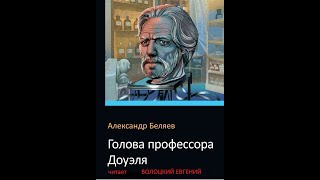 Александр Беляев

Голова профессора Доуэля

читает ВОЛОЦКИЙ ЕВГЕНИЙ